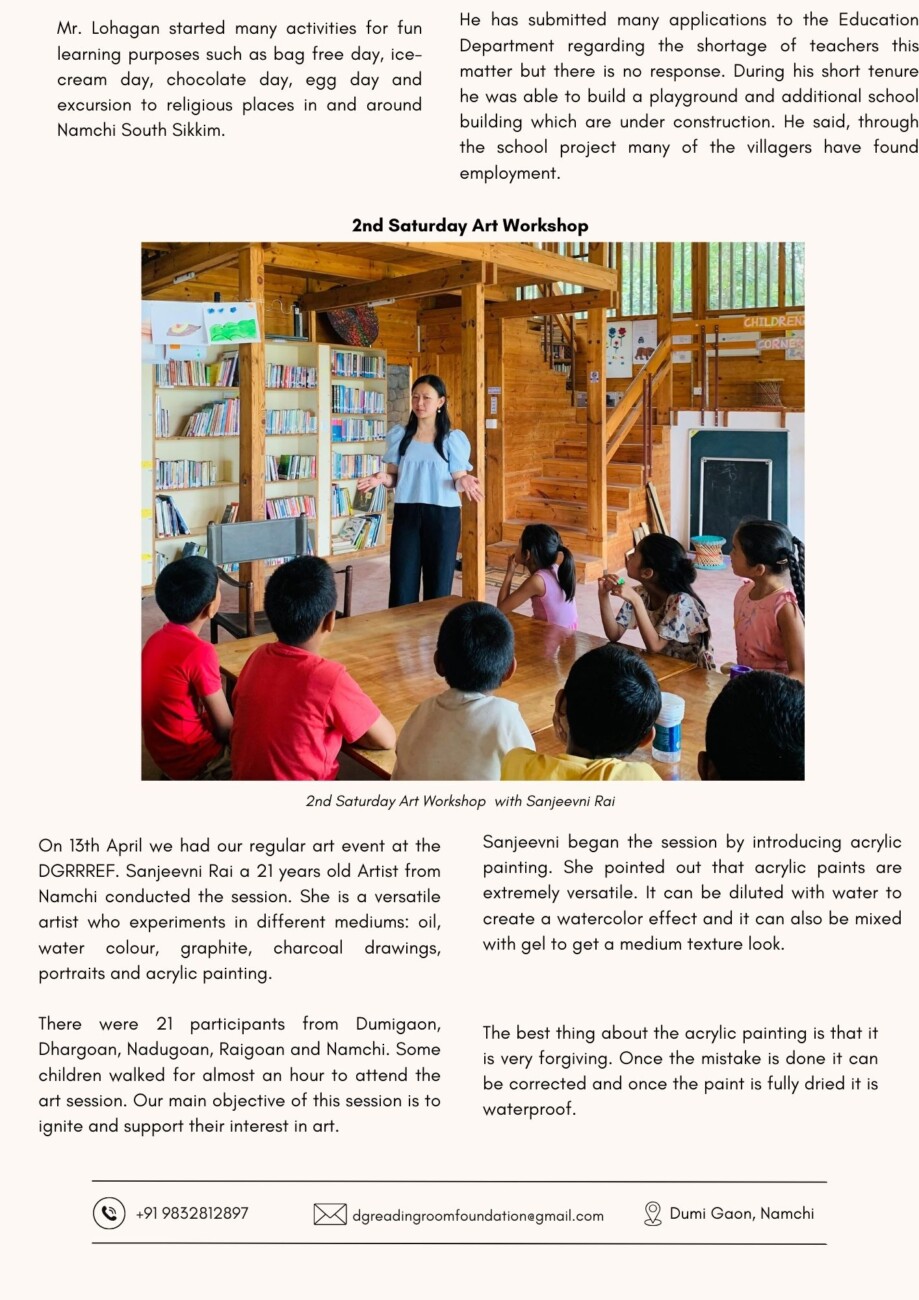 Mr. Lohagan started many activities for fun learning purposes such as bag free day, ice-cream day, chocolate day, egg day and excursion to religious places in and around Namchi South Sikkim.

He has submitted many applications to the Education Department regarding the shortage of teachers this matter but there is no response. During his short tenure he was able to build a playground and additional school building which are under construction. He said, through the school project many of the villagers have found employment.

2nd Saturday Art Workshop

CHILDREN CORNER

2nd Saturday Art Workshop with Sanjeevni Rai

On 13th April we had our regular art event at the DGRRREF. Sanjeevni Rai a 21 years old Artist from Namchi conducted the session. She is a versatile artist who experiments in different mediums: oil, water colour, graphite, charcoal drawings, portraits and acrylic painting.

There were 21 participants from Dumigaon, Dhargoan, Nadugoan, Raigoan and Namchi. Some children walked for almost an hour to attend the art session. Our main objective of this session is to ignite and support their interest in art.

Sanjeevni began the session by introducing acrylic painting. She pointed out that acrylic paints are extremely versatile. It can be diluted with water to create a watercolor effect and it can also be mixed with gel to get a medium texture look.

The best thing about the acrylic painting is that it is very forgiving. Once the mistake is done it can be corrected and once the paint is fully dried it is waterproof.

+91 9832812897 dgreadingroomfoundation@gmail.com Dumi Gaon, Namchi